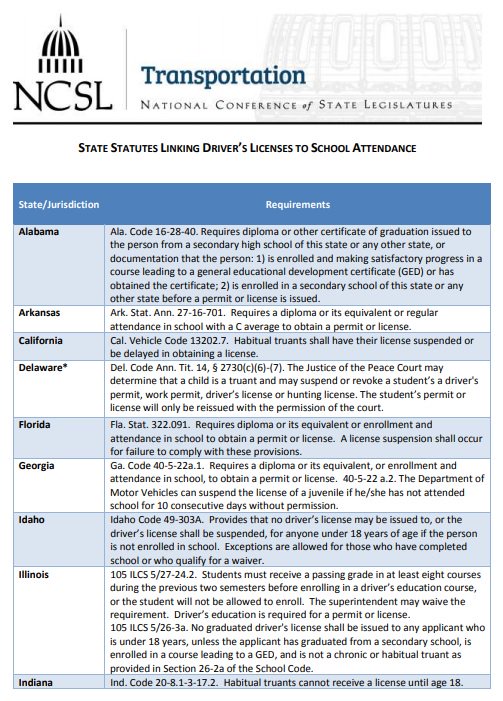 NCSL

Transportation

NATIONAL CONFERENCE of STATE LEGISLATURES

STATE STATUTES LINKING DRIVER'S LICENSES TO SCHOOL ATTENDANCE

| State/Jurisdiction | Requirements |
|---|---|
| Alabama | Ala. Code 16-28-40. Requires diploma or other certificate of graduation issued to the person from a secondary high school of this state or any other state, or documentation that the person: 1) is enrolled and making satisfactory progress in a course leading to a general educational development certificate (GED) or has obtained the certificate; 2) is enrolled in a secondary school of this state or any other state before a permit or license is issued. |
| Arkansas | Ark. Stat. Ann. 27-16-701. Requires a diploma or its equivalent or regular attendance in school with a C average to obtain a permit or license. |
| California | Cal. Vehicle Code 13202.7. Habitual truants shall have their license suspended or be delayed in obtaining a license. |
| Delaware* | Del. Code Ann. Tit. 14, § 2730(c)(6)-(7). The Justice of the Peace Court may determine that a child is a truant and may suspend or revoke a student's a driver's permit, work permit, driver's license or hunting license. The student's permit or license will only be reissued with the permission of the court. |
| Florida | Fla. Stat. 322.091. Requires diploma or its equivalent or enrollment and attendance in school to obtain a permit or license. A license suspension shall occur for failure to comply with these provisions. |
| Georgia | Ga. Code 40-5-22a.1. Requires a diploma or its equivalent, or enrollment and attendance in school, to obtain a permit or license. 40-5-22 a.2. The Department of Motor Vehicles can suspend the license of a juvenile if he/she has not attended school for 10 consecutive days without permission. |
| Idaho | Idaho Code 49-303A. Provides that no driver's license may be issued to, or the driver's license shall be suspended, for anyone under 18 years of age if the person is not enrolled in school. Exceptions are allowed for those who have completed school or who qualify for a waiver. |
| Illinois | 105 ILCS 5/27-24.2. Students must receive a passing grade in at least eight courses during the previous two semesters before enrolling in a driver's education course, or the student will not be allowed to enroll. The superintendent may waive the requirement. Driver's education is required for a permit or license. 105 ILCS 5/26-3a. No graduated driver's license shall be issued to any applicant who is under 18 years, unless the applicant has graduated from a secondary school, is enrolled in a course leading to a GED, and is not a chronic or habitual truant as provided in Section 26-2a of the School Code. |
| Indiana | Ind. Code 20-8.1-3-17.2. Habitual truants cannot receive a license until age 18. |